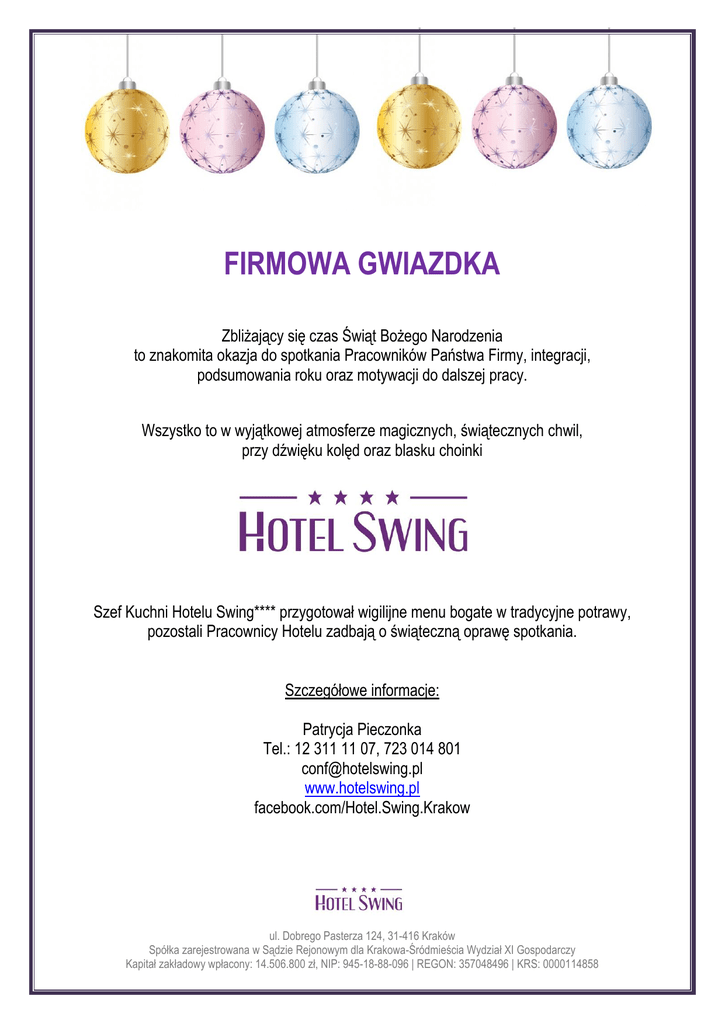 FIRMOWA GWIAZDKA

Zbliżający się czas Świąt Bożego Narodzenia to znakomita okazja do spotkania Pracowników Państwa Firmy, integracji, podsumowania roku oraz motywacji do dalszej pracy.

Wszystko to w wyjątkowej atmosferze magicznych, świątecznych chwil, przy dźwięku kolęd oraz blasku choinki

★ ★ ★ ★
HOTEL SWING

Szef Kuchni Hotelu Swing**** przygotował wigilijne menu bogate w tradycyjne potrawy, pozostali Pracownicy Hotelu zadbają o świąteczną oprawę spotkania.

Szczegółowe informacje:

Patrycja Pieczonka
Tel.: 12 311 11 07, 723 014 801
conf@hotelswing.pl
www.hotelswing.pl
facebook.com/Hotel.Swing.Krakow

★ ★ ★ ★
HOTEL SWING

ul. Dobrego Pasterza 124, 31-416 Kraków
Spółka zarejestrowana w Sądzie Rejonowym dla Krakowa-Śródmieścia Wydział XI Gospodarczy
Kapitał zakładowy wpłacony: 14.506.800 zł, NIP: 945-18-88-096 | REGON: 357048496 | KRS: 0000114858